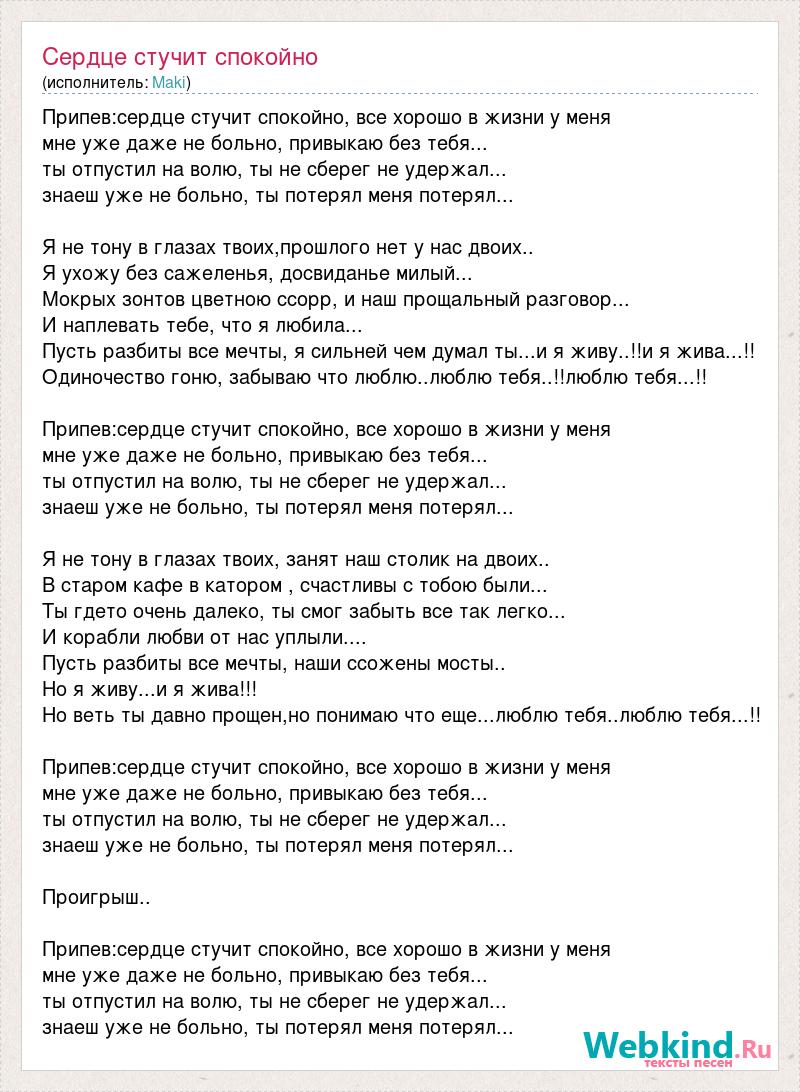 Сердце стучит спокойно
(исполнитель: Maki)

Припев:сердце стучит спокойно, все хорошо в жизни у меня
мне уже даже не больно, привыкаю без тебя...
ты отпустил на волю, ты не сберег не удержал...
знаеш уже не больно, ты потерял меня потерял...

Я не тону в глазах твоих,прошлого нет у нас двоих..
Я ухожу без сажеленья, досвиданье милый...
Мокрых зонтов цветною ссорр, и наш прощальный разговор...
И наплевать тебе, что я любила...
Пусть разбиты все мечты, я сильней чем думал ты...и я живу..!!и я жива...!!
Одиночество гоню, забываю что люблю..люблю тебя..!!люблю тебя...!!

Припев:сердце стучит спокойно, все хорошо в жизни у меня
мне уже даже не больно, привыкаю без тебя...
ты отпустил на волю, ты не сберег не удержал...
знаеш уже не больно, ты потерял меня потерял...

Я не тону в глазах твоих, занят наш столик на двоих..
В старом кафе в катором , счастливы с тобою были...
Ты гдето очень далеко, ты смог забыть все так легко...
И корабли любви от нас уплыли....
Пусть разбиты все мечты, наши ссожены мосты..
Но я живу...и я жива!!!
Но веть ты давно прощен,но понимаю что еще...люблю тебя..люблю тебя...!!

Припев:сердце стучит спокойно, все хорошо в жизни у меня
мне уже даже не больно, привыкаю без тебя...
ты отпустил на волю, ты не сберег не удержал...
знаеш уже не больно, ты потерял меня потерял...

Проигрыш..

Припев:сердце стучит спокойно, все хорошо в жизни у меня
мне уже даже не больно, привыкаю без тебя...
ты отпустил на волю, ты не сберег не удержал...
знаеш уже не больно, ты потерял меня потерял...

Webkind.Ru
тексты песен